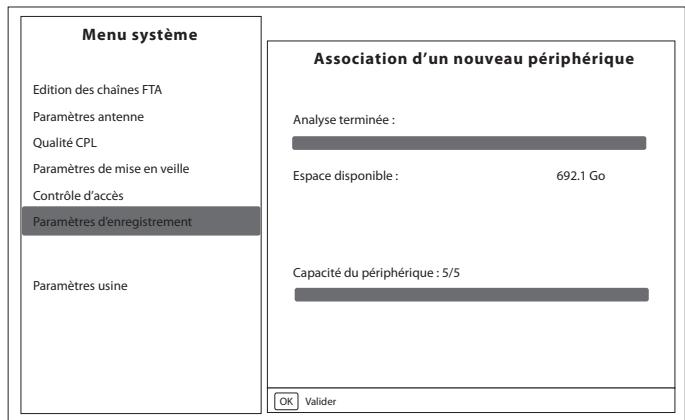 Menu système

Edition des chaînes FTA

Paramètres antenne

Qualité CPL

Paramètres de mise en veille

Contrôle d'accès

Paramètres d'enregistrement

Paramètres usine

Association d'un nouveau périphérique

Analyse terminée :

Espace disponible : 692.1 Go

Capacité du périphérique : 5/5

OK Valider